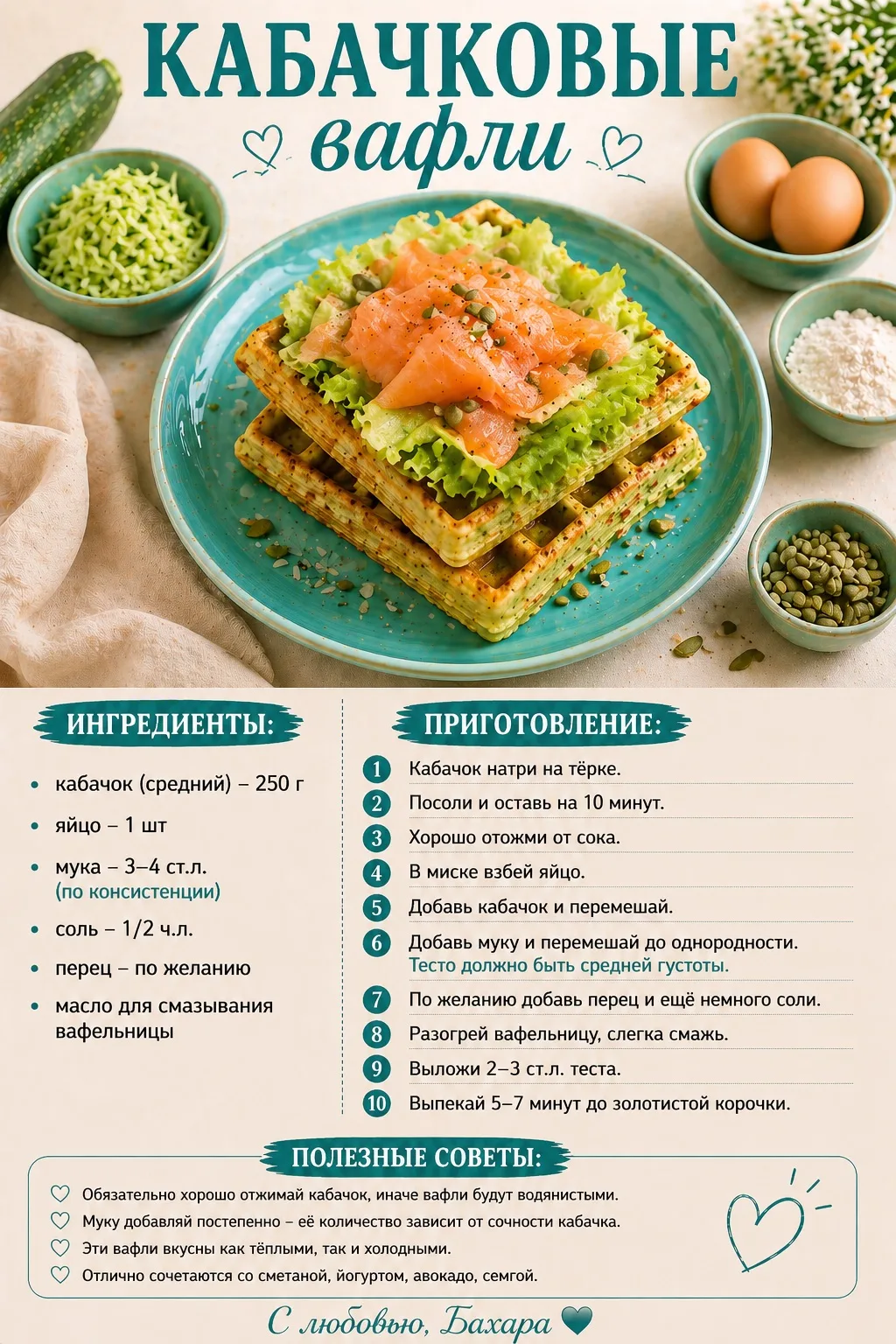 КАБАЧКОВЫЕ
вафли

ИНГРЕДИЕНТЫ:

• кабачок (средний) – 250 г
• яйцо – 1 шт
• мука – 3–4 ст.л. (по консистенции)
• соль – 1/2 ч.л.
• перец – по желанию
• масло для смазывания вафельницы

ПРИГОТОВЛЕНИЕ:

1 Кабачок натри на тёрке.
2 Посоли и оставь на 10 минут.
3 Хорошо отожми от сока.
4 В миске взбей яйцо.
5 Добавь кабачок и перемешай.
6 Добавь муку и перемешай до однородности. Тесто должно быть средней густоты.
7 По желанию добавь перец и ещё немного соли.
8 Разогрей вафельницу, слегка смажь.
9 Выложи 2–3 ст.л. теста.
10 Выпекай 5–7 минут до золотистой корочки.

ПОЛЕЗНЫЕ СОВЕТЫ:

Обязательно хорошо отжимай кабачок, иначе вафли будут водянистыми.
Муку добавляй постепенно – её количество зависит от сочности кабачка.
Эти вафли вкусны как тёплыми, так и холодными.
Отлично сочетаются со сметаной, йогуртом, авокадо, семгой.

С любовью, Бахара